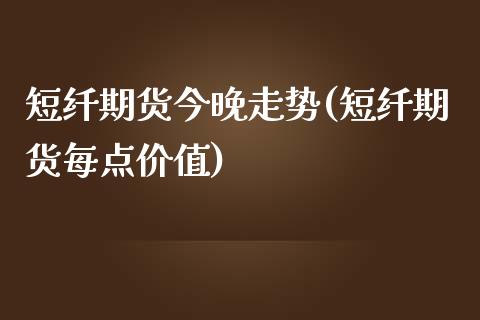 短纤期货今晚走势(短纤期货每点价值)